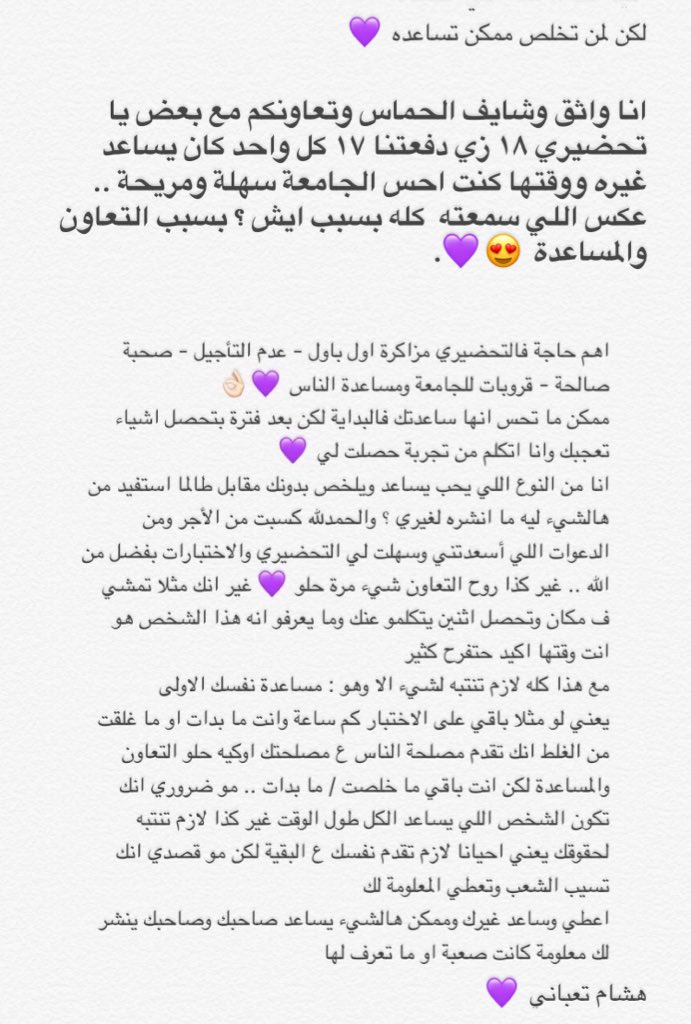 لكن لمن تخلص ممكن تساعده 💜

انا واثق وشايف الحماس وتعاونكم مع بعض يا تحضيري ١٨ زي دفعتنا ١٧ كل واحد كان يساعد غيره ووقتها كنت احس الجامعة سهلة ومريحة .. عكس اللي سمعته كله بسبب ايش ؟ بسبب التعاون والمساعدة 😍💜.

اهم حاجة فالتحضيري مزاكرة اول باول - عدم التأجيل - صحبة صالحة - قروبات للجامعة ومساعدة الناس 💜👌🏻
ممكن ما تحس انها ساعدتك فالبداية لكن بعد فترة بتحصل اشياء تعجبك وانا اتكلم من تجربة حصلت لي 💜
انا من النوع اللي يحب يساعد ويلخص بدونك مقابل طالما استفيد من هالشيء ليه ما انشره لغيري ؟ والحمدلله كسبت من الأجر ومن الدعوات اللي أسعدتني وسهلت لي التحضيري والاختبارات بفضل من الله .. غير كذا روح التعاون شيء مرة حلو 💜 غير انك مثلا تمشي ف مكان وتحصل اثنين يتكلمو عنك وما يعرفو انه هذا الشخص هو انت وقتها اكيد حتفرح كثير
مع هذا كله لازم تنتبه لشيء الا وهو : مساعدة نفسك الاولى
يعني لو مثلا باقي على الاختبار كم ساعة وانت ما بدات او ما غلقت من الغلط انك تقدم مصلحة الناس ع مصلحتك اوكيه حلو التعاون والمساعدة لكن انت باقي ما خلصت / ما بدات .. مو ضروري انك تكون الشخص اللي يساعد الكل طول الوقت غير كذا لازم تنتبه لحقوقك يعني احيانا لازم تقدم نفسك ع البقية لكن مو قصدي انك تسيب الشعب وتعطي المعلومة لك
اعطي وساعد غيرك وممكن هالشيء يساعد صاحبك وصاحبك ينشر لك معلومة كانت صعبة او ما تعرف لها

هشام تعباني 💜